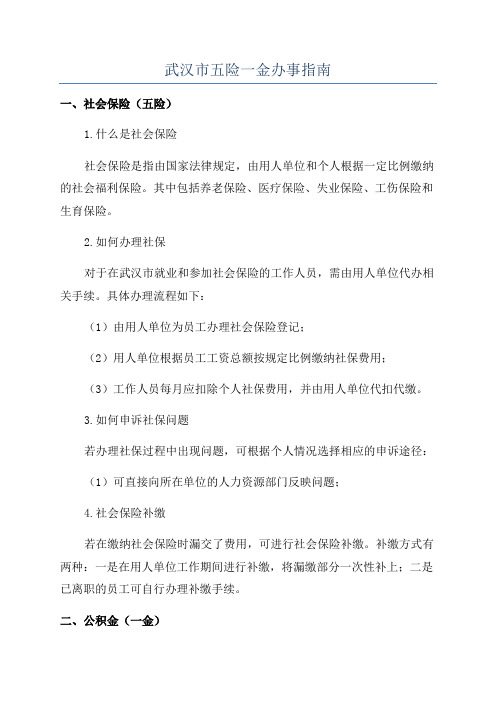 武汉市五险一金办事指南

一、社会保险（五险）

1.什么是社会保险

社会保险是指由国家法律规定，由用人单位和个人根据一定比例缴纳的社会福利保险。其中包括养老保险、医疗保险、失业保险、工伤保险和生育保险。

2.如何办理社保

对于在武汉市就业和参加社会保险的工作人员，需由用人单位代办相关手续。具体办理流程如下：

（1）由用人单位为员工办理社会保险登记；

（2）用人单位根据员工工资总额按规定比例缴纳社保费用；

（3）工作人员每月应扣除个人社保费用，并由用人单位代扣代缴。

3.如何申诉社保问题

若办理社保过程中出现问题，可根据个人情况选择相应的申诉途径：

（1）可直接向所在单位的人力资源部门反映问题；

4.社会保险补缴

若在缴纳社会保险时漏交了费用，可进行社会保险补缴。补缴方式有两种：一是在用人单位工作期间进行补缴，将漏缴部分一次性补上；二是已离职的员工可自行办理补缴手续。

二、公积金（一金）